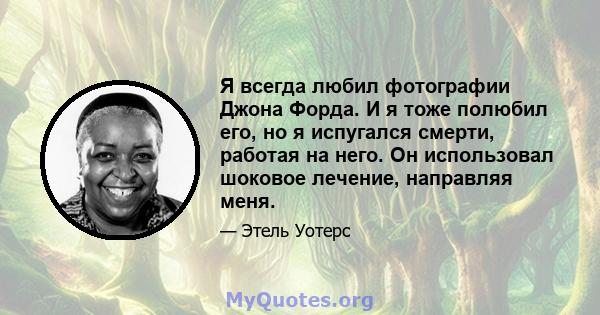 Я всегда любил фотографии Джона Форда. И я тоже полюбил его, но я испугался смерти, работая на него. Он использовал шоковое лечение, направляя меня.

— Этель Уотерс

MyQuotes.org